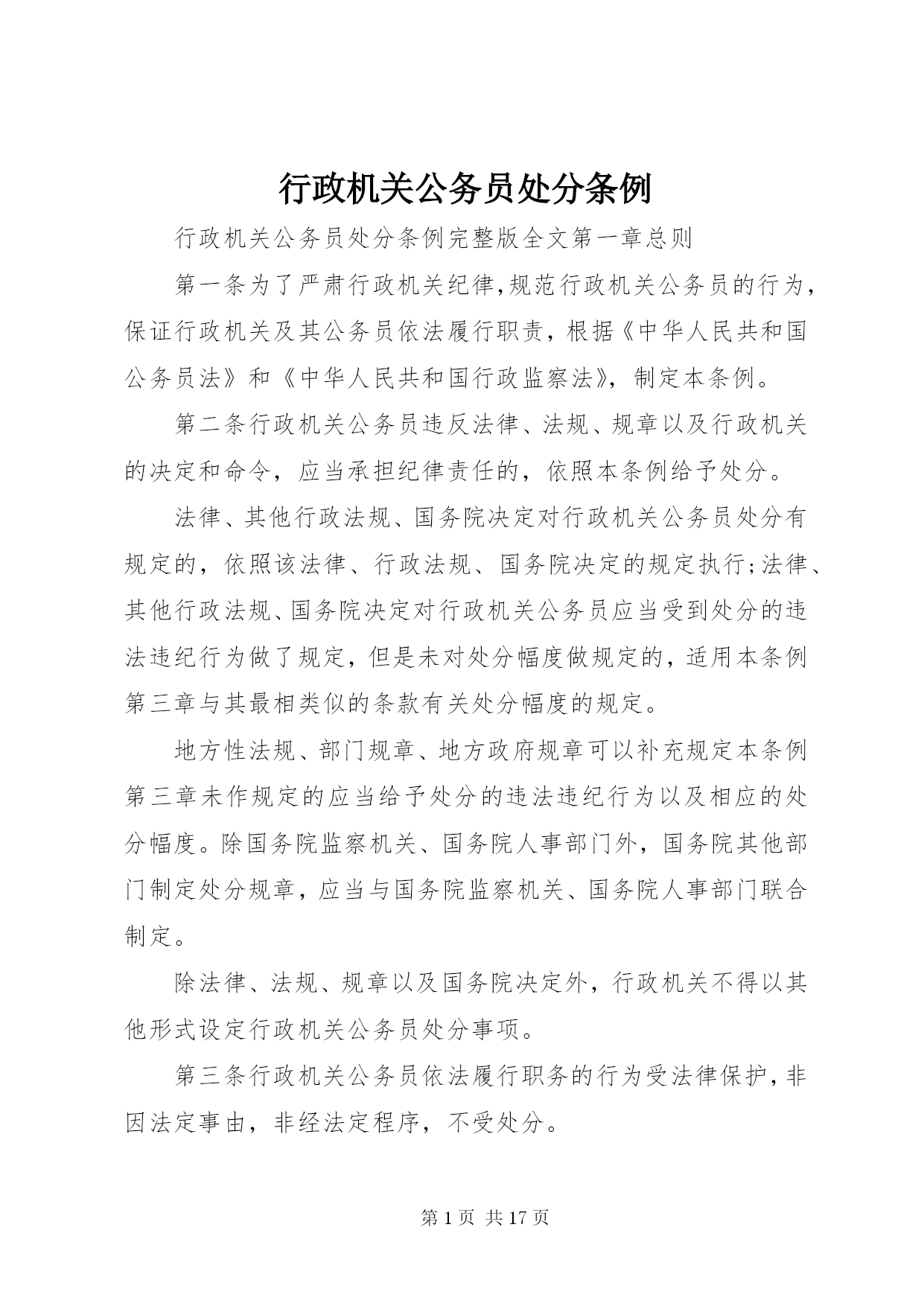 行政机关公务员处分条例

行政机关公务员处分条例完整版全文第一章总则

第一条为了严肃行政机关纪律,规范行政机关公务员的行为,保证行政机关及其公务员依法履行职责，根据《中华人民共和国公务员法》和《中华人民共和国行政监察法》，制定本条例。

第二条行政机关公务员违反法律、法规、规章以及行政机关的决定和命令，应当承担纪律责任的，依照本条例给予处分。

法律、其他行政法规、国务院决定对行政机关公务员处分有规定的，依照该法律、行政法规、国务院决定的规定执行;法律、其他行政法规、国务院决定对行政机关公务员应当受到处分的违法违纪行为做了规定，但是未对处分幅度做规定的，适用本条例第三章与其最相类似的条款有关处分幅度的规定。

地方性法规、部门规章、地方政府规章可以补充规定本条例第三章未作规定的应当给予处分的违法违纪行为以及相应的处分幅度。除国务院监察机关、国务院人事部门外，国务院其他部门制定处分规章，应当与国务院监察机关、国务院人事部门联合制定。

除法律、法规、规章以及国务院决定外，行政机关不得以其他形式设定行政机关公务员处分事项。

第三条行政机关公务员依法履行职务的行为受法律保护，非因法定事由，非经法定程序，不受处分。

第 1 页 共 17 页